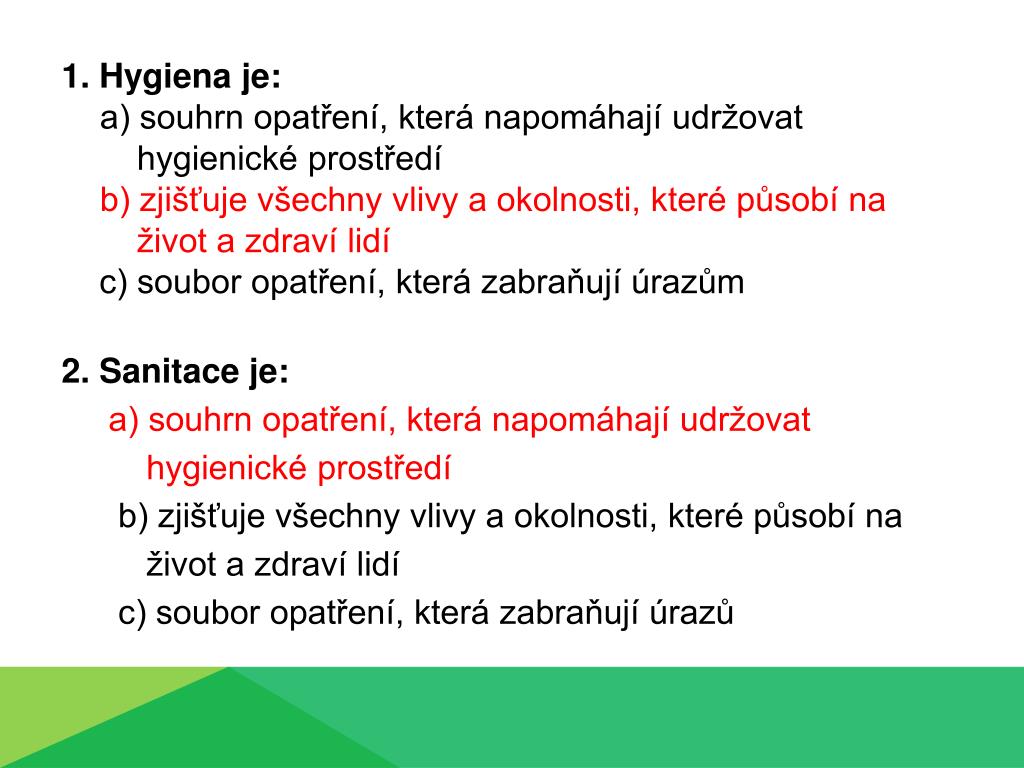 1. Hygiena je:
a) souhrn opatření, která napomáhají udržovat hygienické prostředí
b) zjišťuje všechny vlivy a okolnosti, které působí na život a zdraví lidí
c) soubor opatření, která zabraňují úrazům

2. Sanitace je:
a) souhrn opatření, která napomáhají udržovat hygienické prostředí
b) zjišťuje všechny vlivy a okolnosti, které působí na život a zdraví lidí
c) soubor opatření, která zabraňují úrazů